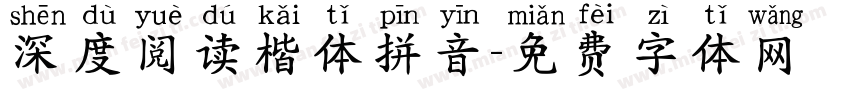 shēn dù yuè dú kǎi tǐ pīn yīn miǎn fèi zì tǐ wǎng
深度阅读楷体拼音-免费字体网